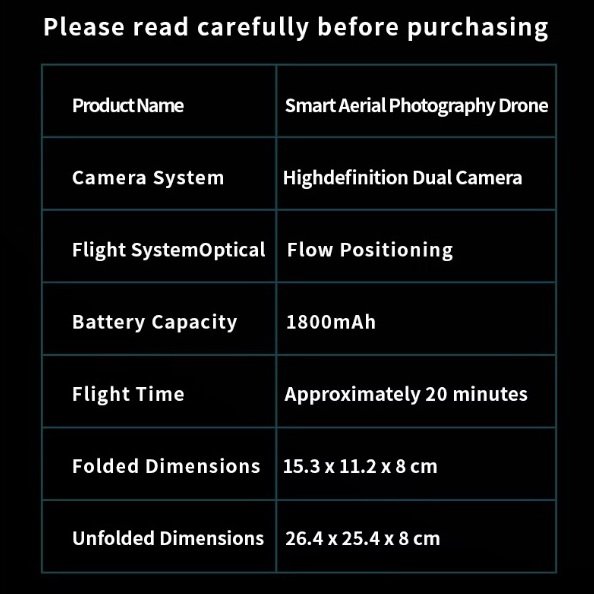 Please read carefully before purchasing

| Product Name | Smart Aerial Photography Drone |
|---|---|
| Camera System | Highdefinition Dual Camera |
| Flight SystemOptical | Flow Positioning |
| Battery Capacity | 1800mAh |
| Flight Time | Approximately 20 minutes |
| Folded Dimensions | 15.3 x 11.2 x 8 cm |
| Unfolded Dimensions | 26.4 x 25.4 x 8 cm |